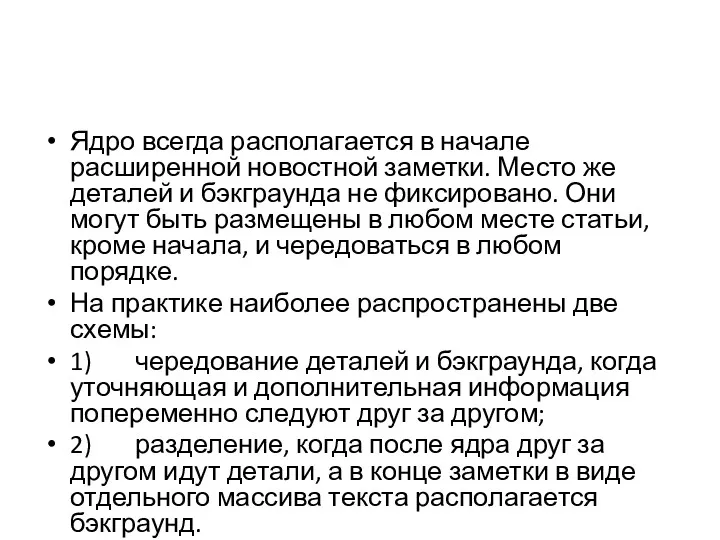 • Ядро всегда располагается в начале расширенной новостной заметки. Место же деталей и бэкграунда не фиксировано. Они могут быть размещены в любом месте статьи, кроме начала, и чередоваться в любом порядке.
• На практике наиболее распространены две схемы:
• 1) чередование деталей и бэкграунда, когда уточняющая и дополнительная информация попеременно следуют друг за другом;
• 2) разделение, когда после ядра друг за другом идут детали, а в конце заметки в виде отдельного массива текста располагается бэкграунд.